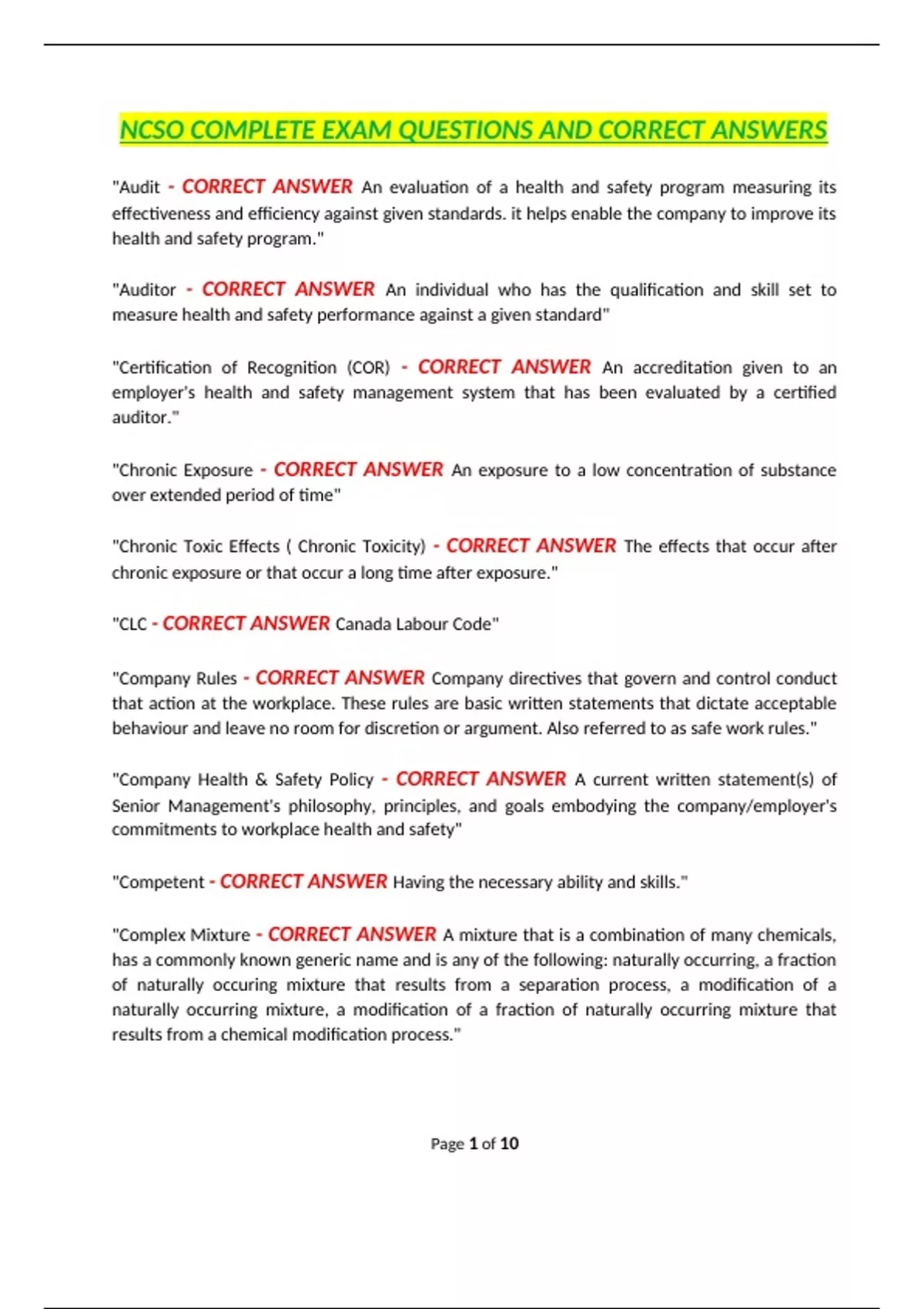 NCSO COMPLETE EXAM QUESTIONS AND CORRECT ANSWERS

"Audit - CORRECT ANSWER An evaluation of a health and safety program measuring its effectiveness and efficiency against given standards. it helps enable the company to improve its health and safety program."

"Auditor - CORRECT ANSWER An individual who has the qualification and skill set to measure health and safety performance against a given standard"

"Certification of Recognition (COR) - CORRECT ANSWER An accreditation given to an employer's health and safety management system that has been evaluated by a certified auditor."

"Chronic Exposure - CORRECT ANSWER An exposure to a low concentration of substance over extended period of time"

"Chronic Toxic Effects ( Chronic Toxicity) - CORRECT ANSWER The effects that occur after chronic exposure or that occur a long time after exposure."

"CLC - CORRECT ANSWER Canada Labour Code"

"Company Rules - CORRECT ANSWER Company directives that govern and control conduct that action at the workplace. These rules are basic written statements that dictate acceptable behaviour and leave no room for discretion or argument. Also referred to as safe work rules."

"Company Health & Safety Policy - CORRECT ANSWER A current written statement(s) of Senior Management's philosophy, principles, and goals embodying the company/employer's commitments to workplace health and safety"

"Competent - CORRECT ANSWER Having the necessary ability and skills."

"Complex Mixture - CORRECT ANSWER A mixture that is a combination of many chemicals, has a commonly known generic name and is any of the following: naturally occurring, a fraction of naturally occuring mixture that results from a separation process, a modification of a naturally occurring mixture, a modification of a fraction of naturally occurring mixture that results from a chemical modification process."

Page 1 of 10